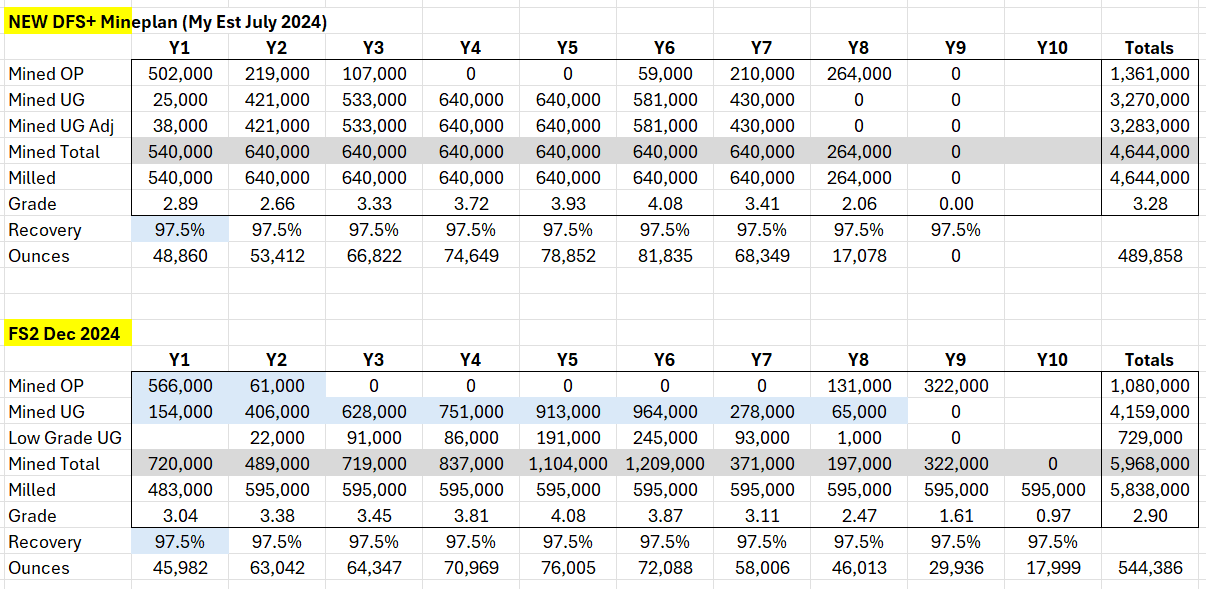 NEW DFS+ Mineplan (My Est July 2024)

| | Y1 | Y2 | Y3 | Y4 | Y5 | Y6 | Y7 | Y8 | Y9 | Y10 | Totals |
|---|---|---|---|---|---|---|---|---|---|---|---|
| Mined OP | 502,000 | 219,000 | 107,000 | 0 | 0 | 59,000 | 210,000 | 264,000 | 0 | | 1,361,000 |
| Mined UG | 25,000 | 421,000 | 533,000 | 640,000 | 640,000 | 581,000 | 430,000 | 0 | 0 | | 3,270,000 |
| Mined UG Adj | 38,000 | 421,000 | 533,000 | 640,000 | 640,000 | 581,000 | 430,000 | 0 | 0 | | 3,283,000 |
| Mined Total | 540,000 | 640,000 | 640,000 | 640,000 | 640,000 | 640,000 | 640,000 | 264,000 | 0 | | 4,644,000 |
| Milled | 540,000 | 640,000 | 640,000 | 640,000 | 640,000 | 640,000 | 640,000 | 264,000 | 0 | | 4,644,000 |
| Grade | 2.89 | 2.66 | 3.33 | 3.72 | 3.93 | 4.08 | 3.41 | 2.06 | 0.00 | | 3.28 |
| Recovery | 97.5% | 97.5% | 97.5% | 97.5% | 97.5% | 97.5% | 97.5% | 97.5% | 97.5% | | |
| Ounces | 48,860 | 53,412 | 66,822 | 74,649 | 78,852 | 81,835 | 68,349 | 17,078 | 0 | | 489,858 |

FS2 Dec 2024

| | Y1 | Y2 | Y3 | Y4 | Y5 | Y6 | Y7 | Y8 | Y9 | Y10 | Totals |
|---|---|---|---|---|---|---|---|---|---|---|---|
| Mined OP | 566,000 | 61,000 | 0 | 0 | 0 | 0 | 0 | 131,000 | 322,000 | | 1,080,000 |
| Mined UG | 154,000 | 406,000 | 628,000 | 751,000 | 913,000 | 964,000 | 278,000 | 65,000 | 0 | | 4,159,000 |
| Low Grade UG | | 22,000 | 91,000 | 86,000 | 191,000 | 245,000 | 93,000 | 1,000 | 0 | | 729,000 |
| Mined Total | 720,000 | 489,000 | 719,000 | 837,000 | 1,104,000 | 1,209,000 | 371,000 | 197,000 | 322,000 | 0 | 5,968,000 |
| Milled | 483,000 | 595,000 | 595,000 | 595,000 | 595,000 | 595,000 | 595,000 | 595,000 | 595,000 | 595,000 | 5,838,000 |
| Grade | 3.04 | 3.38 | 3.45 | 3.81 | 4.08 | 3.87 | 3.11 | 2.47 | 1.61 | 0.97 | 2.90 |
| Recovery | 97.5% | 97.5% | 97.5% | 97.5% | 97.5% | 97.5% | 97.5% | 97.5% | 97.5% | 97.5% | |
| Ounces | 45,982 | 63,042 | 64,347 | 70,969 | 76,005 | 72,088 | 58,006 | 46,013 | 29,936 | 17,999 | 544,386 |